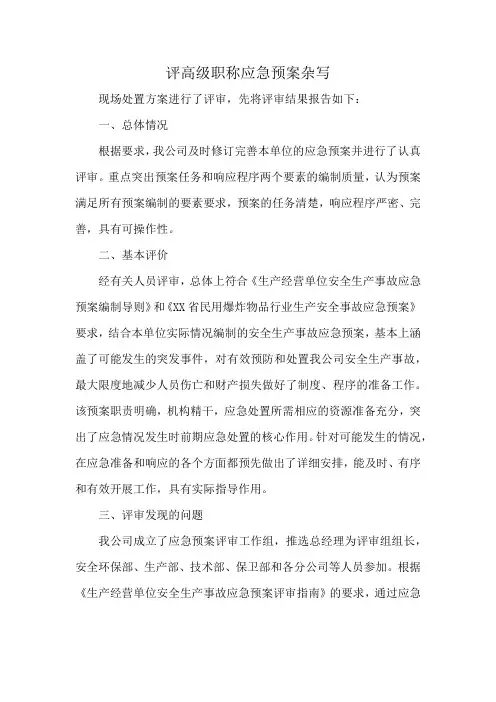 评高级职称应急预案杂写

现场处置方案进行了评审，先将评审结果报告如下：

一、总体情况

根据要求，我公司及时修订完善本单位的应急预案并进行了认真评审。重点突出预案任务和响应程序两个要素的编制质量，认为预案满足所有预案编制的要素要求，预案的任务清楚，响应程序严密、完善，具有可操作性。

二、基本评价

经有关人员评审，总体上符合《生产经营单位安全生产事故应急预案编制导则》和《XX省民用爆炸物品行业生产安全事故应急预案》要求，结合本单位实际情况编制的安全生产事故应急预案，基本上涵盖了可能发生的突发事件，对有效预防和处置我公司安全生产事故，最大限度地减少人员伤亡和财产损失做好了制度、程序的准备工作。该预案职责明确，机构精干，应急处置所需相应的资源准备充分，突出了应急情况发生时前期应急处置的核心作用。针对可能发生的情况，在应急准备和响应的各个方面都预先做出了详细安排，能及时、有序和有效开展工作，具有实际指导作用。

三、评审发现的问题

我公司成立了应急预案评审工作组，推选总经理为评审组组长，安全环保部、生产部、技术部、保卫部和各分公司等人员参加。根据《生产经营单位安全生产事故应急预案评审指南》的要求，通过应急